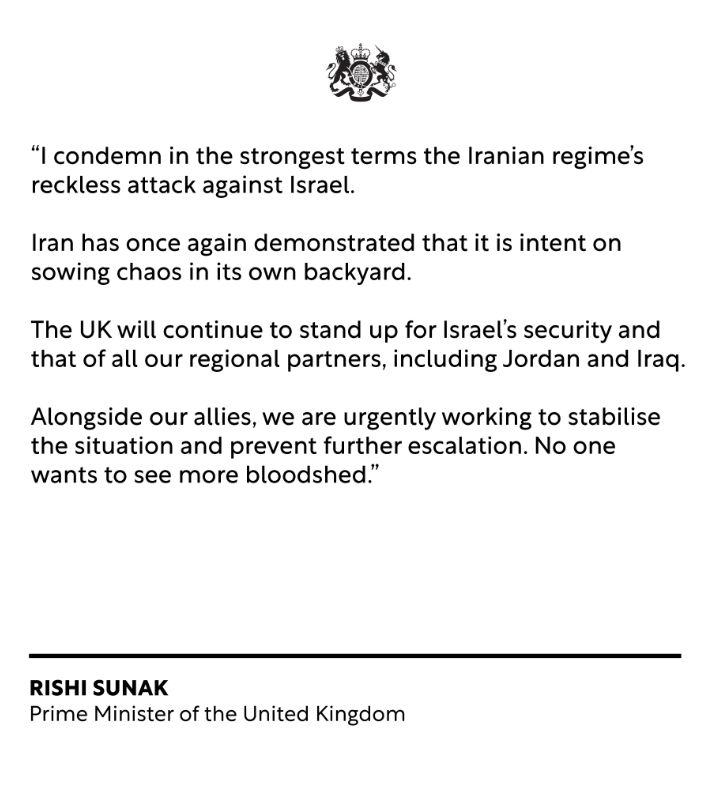 “I condemn in the strongest terms the Iranian regime’s reckless attack against Israel.

Iran has once again demonstrated that it is intent on sowing chaos in its own backyard.

The UK will continue to stand up for Israel’s security and that of all our regional partners, including Jordan and Iraq.

Alongside our allies, we are urgently working to stabilise the situation and prevent further escalation. No one wants to see more bloodshed.”

RISHI SUNAK
Prime Minister of the United Kingdom